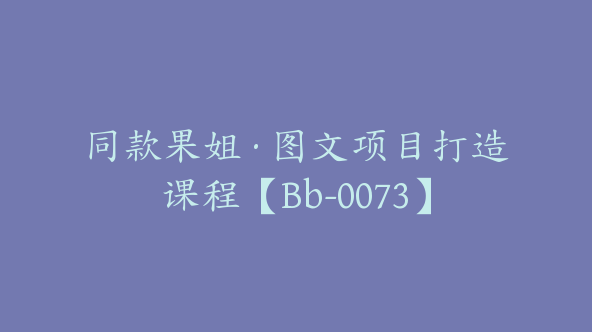 同款果姐·图文项目打造课程【Bb-0073】